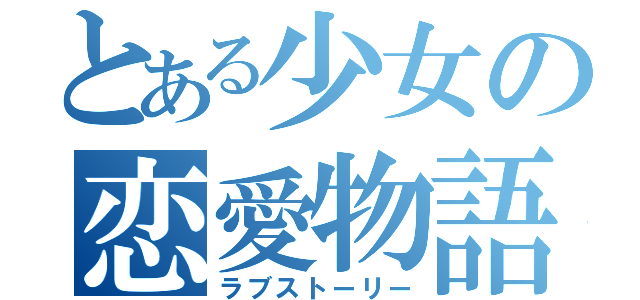 とある少女の
恋愛物語
ラブストーリー